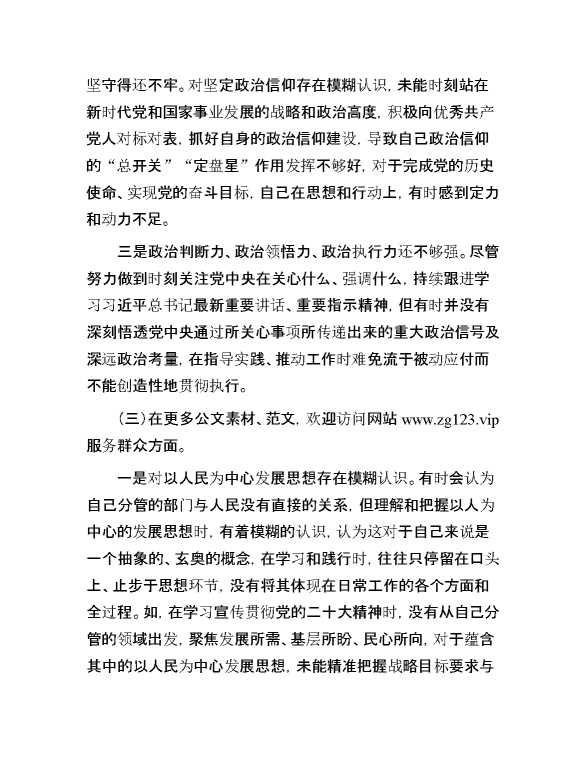 坚守得还不牢。对坚定政治信仰存在模糊认识，未能时刻站在新时代党和国家事业发展的战略和政治高度，积极向优秀共产党人对标对表，抓好自身的政治信仰建设，导致自己政治信仰的“总开关”“定盘星”作用发挥不够好，对于完成党的历史使命、实现党的奋斗目标，自己在思想和行动上，有时感到定力和动力不足。

三是政治判断力、政治领悟力、政治执行力还不够强。尽管努力做到时刻关注党中央在关心什么、强调什么，持续跟进学习习近平总书记最新重要讲话、重要指示精神，但有时并没有深刻悟透党中央通过所关心事项所传递出来的重大政治信号及深远政治考量，在指导实践、推动工作时难免流于被动应付而不能创造性地贯彻执行。

（三）在更多公文素材、范文，欢迎访问网站 www.zg123.vip 服务群众方面。

一是对以人民为中心发展思想存在模糊认识。有时会认为自己分管的部门与人民没有直接的关系，但理解和把握以人为中心的发展思想时，有着模糊的认识，认为这对于自己来说是一个抽象的、玄奥的概念，在学习和践行时，往往只停留在口头上、止步于思想环节，没有将其体现在日常工作的各个方面和全过程。如，在学习宣传贯彻党的二十大精神时，没有从自己分管的领域出发，聚焦发展所需、基层所盼、民心所向，对于蕴含其中的以人民为中心发展思想，未能精准把握战略目标要求与